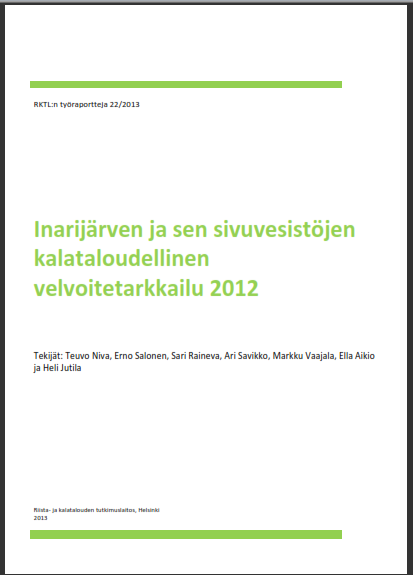 RKTL:n työraportteja 22/2013

Inarijärven ja sen sivuvesistöjen kalataloudellinen velvoitetarkkailu 2012

Tekijät: Teuvo Niva, Erno Salonen, Sari Raineva, Ari Savikko, Markku Vaajala, Ella Aikio ja Heli Jutila

Riista- ja kalatalouden tutkimuslaitos, Helsinki
2013